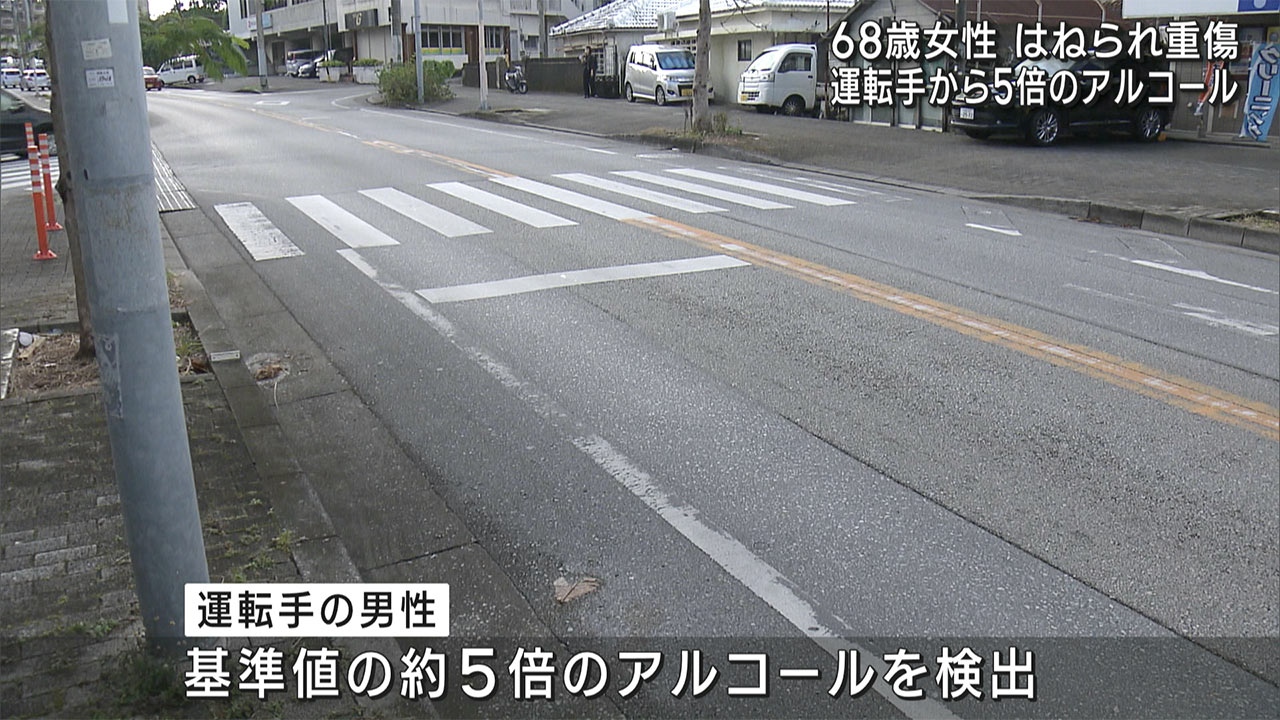 68歳女性 はねられ重傷
運転手から5倍のアルコール

運転手の男性
基準値の約５倍のアルコールを検出